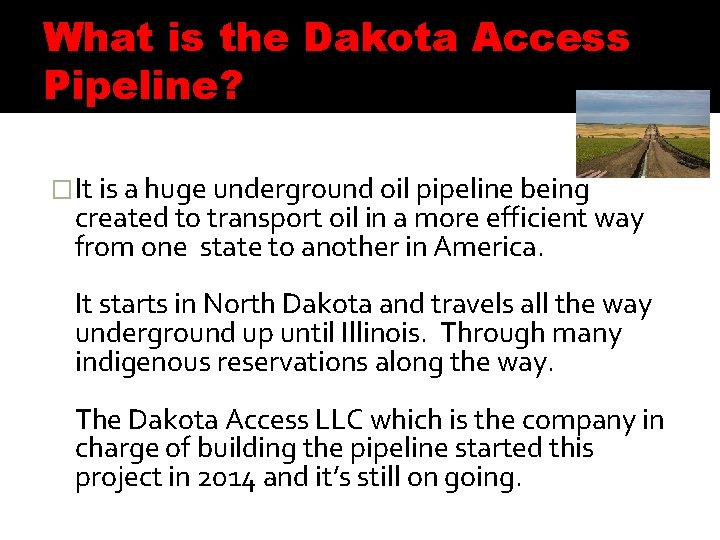 What is the Dakota Access Pipeline?

□ It is a huge underground oil pipeline being created to transport oil in a more efficient way from one state to another in America.

It starts in North Dakota and travels all the way underground up until Illinois. Through many indigenous reservations along the way.

The Dakota Access LLC which is the company in charge of building the pipeline started this project in 2014 and it's still on going.